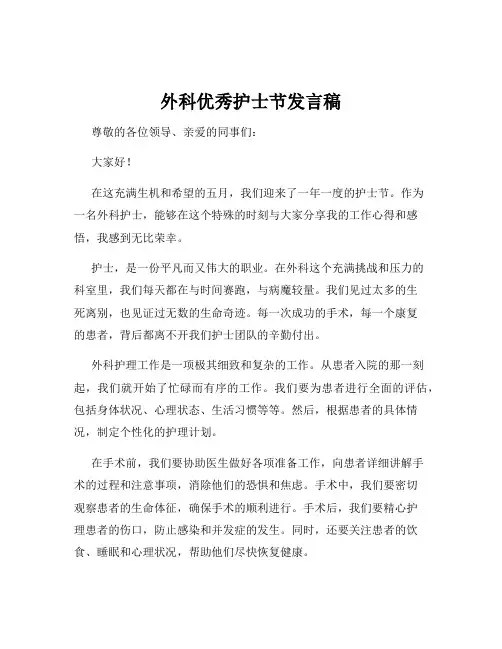 外科优秀护士节发言稿

尊敬的各位领导、亲爱的同事们：

大家好！

在这充满生机和希望的五月，我们迎来了一年一度的护士节。作为一名外科护士，能够在这个特殊的时刻与大家分享我的工作心得和感悟，我感到无比荣幸。

护士，是一份平凡而又伟大的职业。在外科这个充满挑战和压力的科室里，我们每天都在与时间赛跑，与病魔较量。我们见过太多的生死离别，也见证过无数的生命奇迹。每一次成功的手术，每一个康复的患者，背后都离不开我们护士团队的辛勤付出。

外科护理工作是一项极其细致和复杂的工作。从患者入院的那一刻起，我们就开始了忙碌而有序的工作。我们要为患者进行全面的评估，包括身体状况、心理状态、生活习惯等等。然后，根据患者的具体情况，制定个性化的护理计划。

在手术前，我们要协助医生做好各项准备工作，向患者详细讲解手术的过程和注意事项，消除他们的恐惧和焦虑。手术中，我们要密切观察患者的生命体征，确保手术的顺利进行。手术后，我们要精心护理患者的伤口，防止感染和并发症的发生。同时，还要关注患者的饮食、睡眠和心理状况，帮助他们尽快恢复健康。